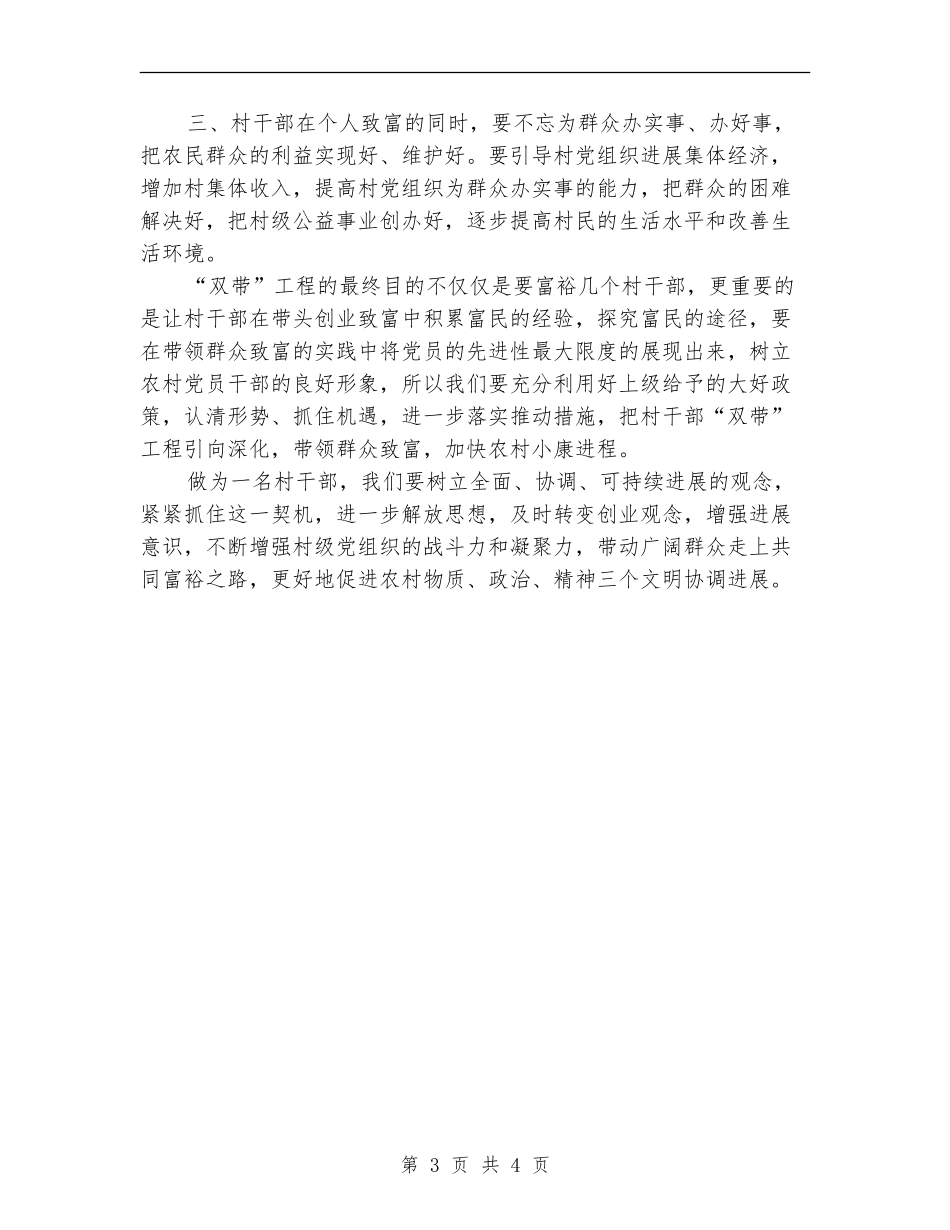 三、村干部在个人致富的同时，要不忘为群众办实事、办好事，把农民群众的利益实现好、维护好。要引导村党组织进展集体经济，增加村集体收入，提高村党组织为群众办实事的能力，把群众的困难解决好，把村级公益事业创办好，逐步提高村民的生活水平和改善生活环境。

“双带”工程的最终目的不仅仅是要富裕几个村干部，更重要的是让村干部在带头创业致富中积累富民的经验，探究富民的途径，要在带领群众致富的实践中将党员的先进性最大限度的展现出来，树立农村党员干部的良好形象，所以我们要充分利用好上级给予的大好政策，认清形势、抓住机遇，进一步落实推动措施，把村干部“双带”工程引向深化，带领群众致富，加快农村小康进程。

做为一名村干部，我们要树立全面、协调、可持续进展的观念，紧紧抓住这一契机，进一步解放思想，及时转变创业观念，增强进展意识，不断增强村级党组织的战斗力和凝聚力，带动广阔群众走上共同富裕之路，更好地促进农村物质、政治、精神三个文明协调进展。

第 3 页 共 4 页